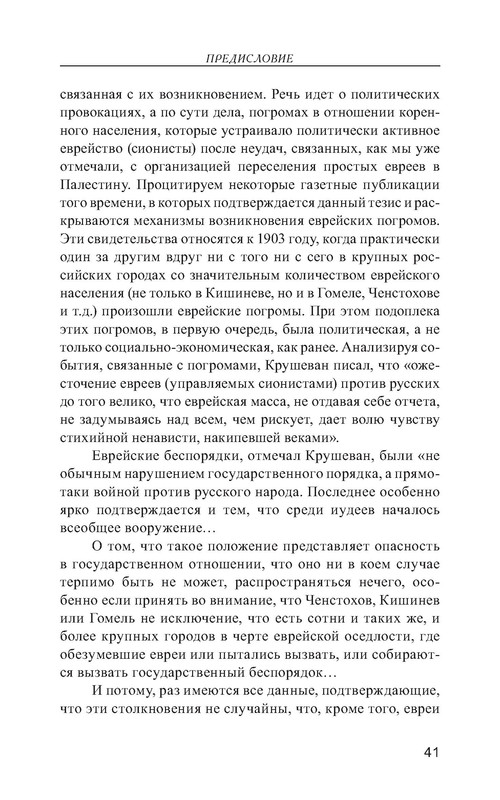 ПРЕДИСЛОВИЕ

связанная с их возникновением. Речь идет о политических провокациях, а по сути дела, погромах в отношении коренного населения, которые устраивало политически активное еврейство (сионисты) после неудач, связанных, как мы уже отмечали, с организацией переселения простых евреев в Палестину. Процитируем некоторые газетные публикации того времени, в которых подтверждается данный тезис и раскрываются механизмы возникновения еврейских погромов. Эти свидетельства относятся к 1903 году, когда практически один за другим вдруг ни с того ни с сего в крупных российских городах со значительным количеством еврейского населения (не только в Кишиневе, но и в Гомеле, Ченстохове и т.д.) произошли еврейские погромы. При этом подоплека этих погромов, в первую очередь, была политическая, а не только социально-экономическая, как ранее. Анализируя события, связанные с погромами, Крушеван писал, что «ожесточение евреев (управляемых сионистами) против русских до того велико, что еврейская масса, не отдавая себе отчета, не задумываясь над всем, чем рискует, дает волю чувству стихийной ненависти, накипевшей веками».

Еврейские беспорядки, отмечал Крушеван, были «не обычным нарушением государственного порядка, а прямо-таки войной против русского народа. Последнее особенно ярко подтверждается и тем, что среди иудеев началось всеобщее вооружение…

О том, что такое положение представляет опасность в государственном отношении, что оно ни в коем случае терпимо быть не может, распространяться нечего, особенно если принять во внимание, что Ченстохов, Кишинев или Гомель не исключение, что есть сотни и таких же, и более крупных городов в черте еврейской оседлости, где обезумевшие евреи или пытались вызвать, или собираются вызвать государственный беспорядок…

И потому, раз имеются все данные, подтверждающие, что эти столкновения не случайны, что, кроме того, евреи

41